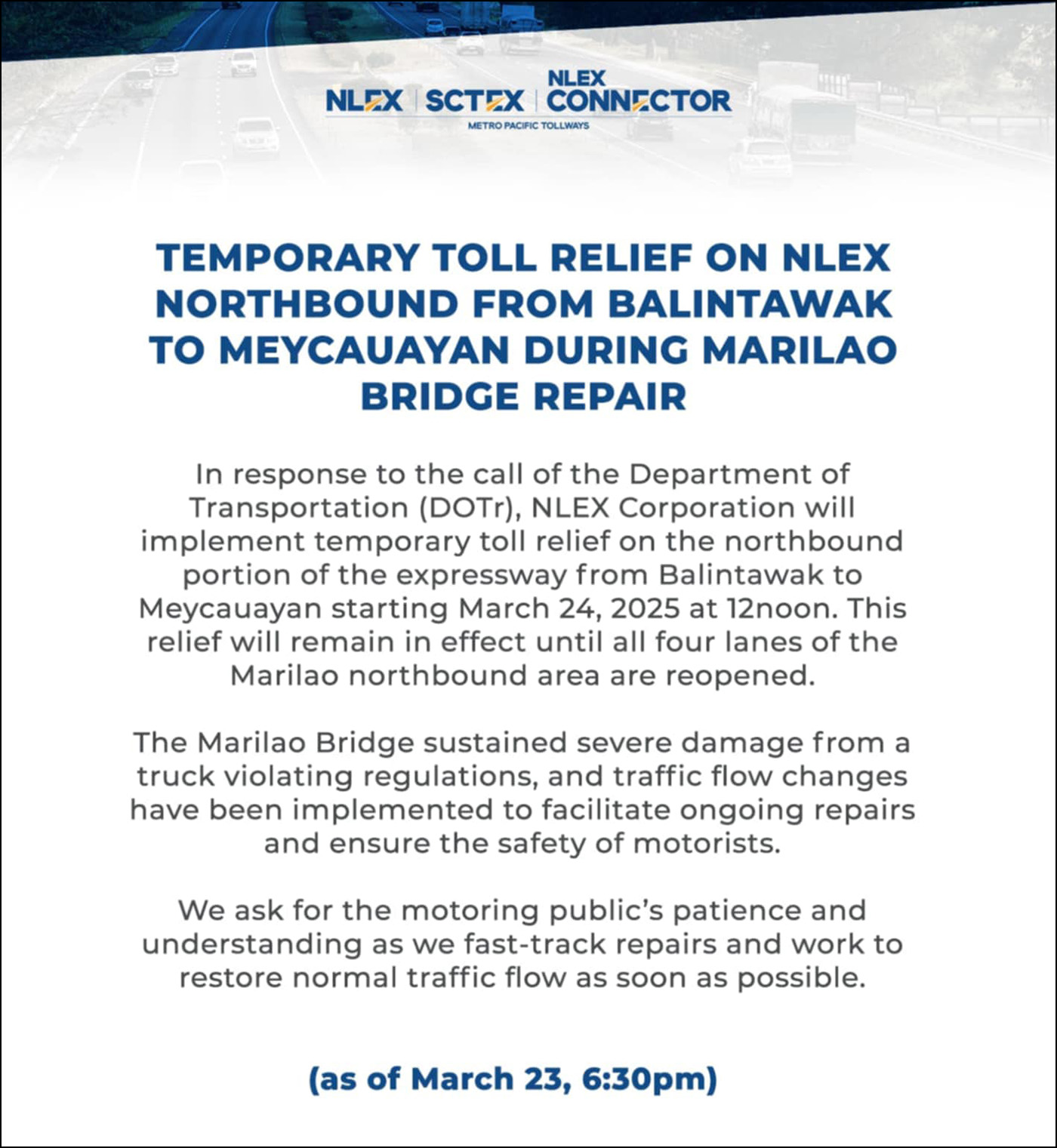 NLEX | SCTEX | NLEX CONNECTOR
METRO PACIFIC TOLLWAYS

TEMPORARY TOLL RELIEF ON NLEX NORTHBOUND FROM BALINTAWAK TO MEYCAUAYAN DURING MARILAO BRIDGE REPAIR

In response to the call of the Department of Transportation (DOTr), NLEX Corporation will implement temporary toll relief on the northbound portion of the expressway from Balintawak to Meycauayan starting March 24, 2025 at 12noon. This relief will remain in effect until all four lanes of the Marilao northbound area are reopened.

The Marilao Bridge sustained severe damage from a truck violating regulations, and traffic flow changes have been implemented to facilitate ongoing repairs and ensure the safety of motorists.

We ask for the motoring public's patience and understanding as we fast-track repairs and work to restore normal traffic flow as soon as possible.

(as of March 23, 6:30pm)